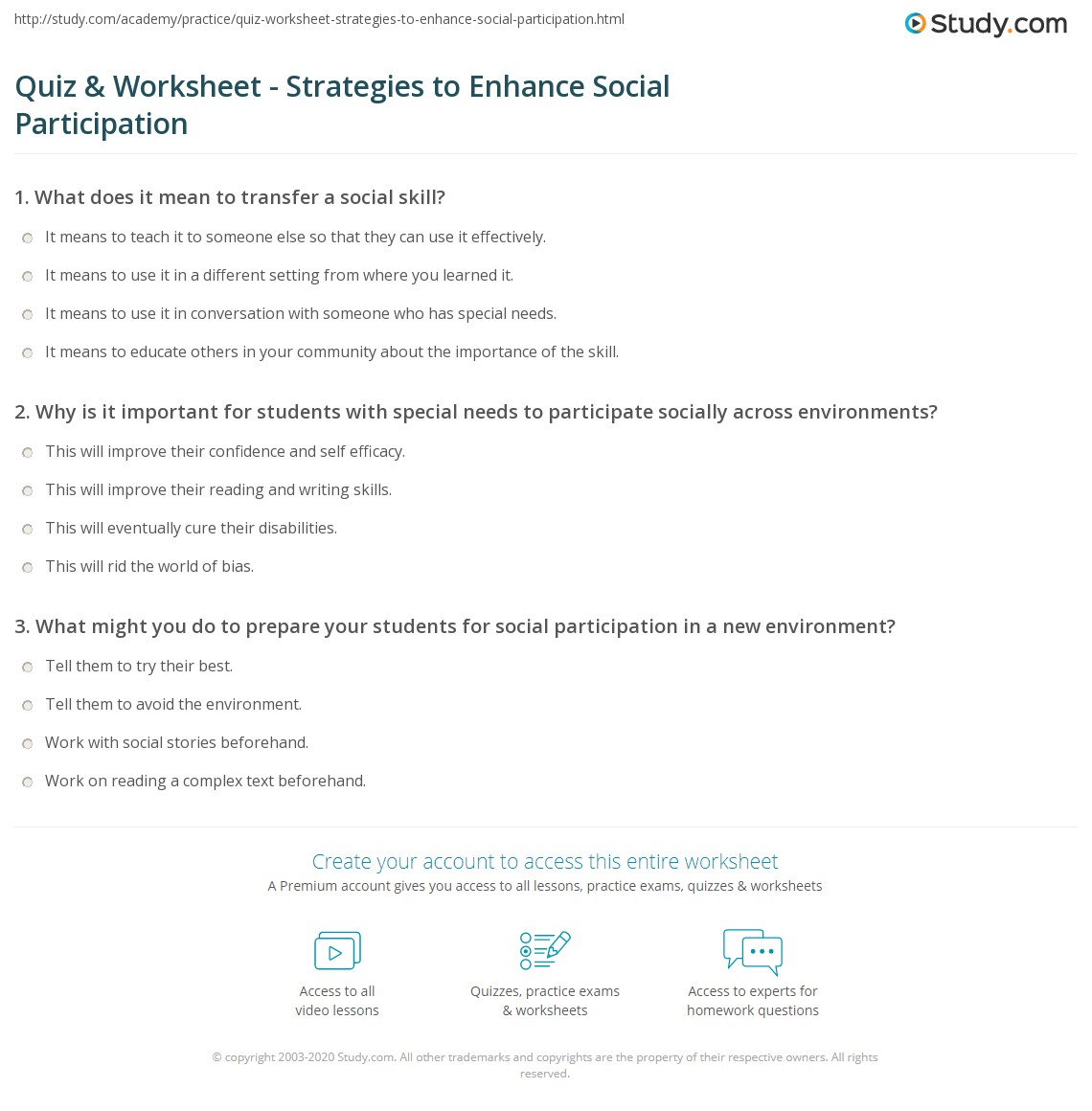 http://study.com/academy/practice/quiz-worksheet-strategies-to-enhance-social-participation.html

Study.com

Quiz & Worksheet - Strategies to Enhance Social Participation

1. What does it mean to transfer a social skill?

It means to teach it to someone else so that they can use it effectively.

It means to use it in a different setting from where you learned it.

It means to use it in conversation with someone who has special needs.

It means to educate others in your community about the importance of the skill.

2. Why is it important for students with special needs to participate socially across environments?

This will improve their confidence and self efficacy.

This will improve their reading and writing skills.

This will eventually cure their disabilities.

This will rid the world of bias.

3. What might you do to prepare your students for social participation in a new environment?

Tell them to try their best.

Tell them to avoid the environment.

Work with social stories beforehand.

Work on reading a complex text beforehand.

Create your account to access this entire worksheet

A Premium account gives you access to all lessons, practice exams, quizzes & worksheets

Access to all video lessons

Quizzes, practice exams & worksheets

Access to experts for homework questions

© copyright 2003-2020 Study.com. All other trademarks and copyrights are the property of their respective owners. All rights reserved.